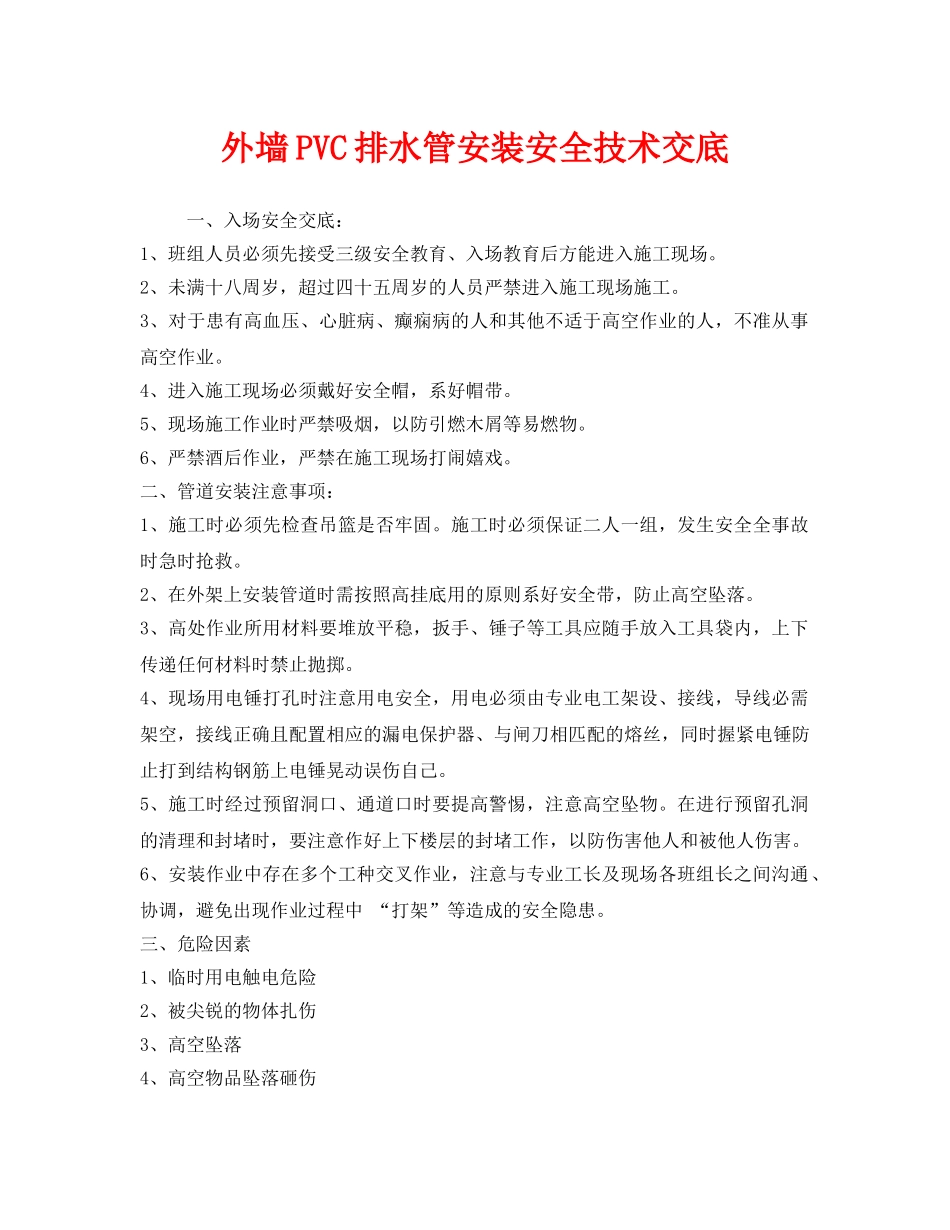 外墙PVC排水管安装安全技术交底

一、入场安全交底：

1、班组人员必须先接受三级安全教育、入场教育后方能进入施工现场。

2、未满十八周岁，超过四十五周岁的人员严禁进入施工现场施工。

3、对于患有高血压、心脏病、癫痫病的人和其他不适于高空作业的人，不准从事高空作业。

4、进入施工现场必须戴好安全帽，系好帽带。

5、现场施工作业时严禁吸烟，以防引燃木屑等易燃物。

6、严禁酒后作业，严禁在施工现场打闹嬉戏。

二、管道安装注意事项：

1、施工时必须先检查吊篮是否牢固。施工时必须保证二人一组，发生安全全事故时急时抢救。

2、在外架上安装管道时需按照高挂底用的原则系好安全带，防止高空坠落。

3、高处作业所用材料要堆放平稳，扳手、锤子等工具应随手放入工具袋内，上下传递任何材料时禁止抛掷。

4、现场用电锤打孔时注意用电安全，用电必须由专业电工架设、接线，导线必需架空，接线正确且配置相应的漏电保护器、与闸刀相匹配的熔丝，同时握紧电锤防止打到结构钢筋上电锤晃动误伤自己。

5、施工时经过预留洞口、通道口时要提高警惕，注意高空坠物。在进行预留孔洞的清理和封堵时，要注意作好上下楼层的封堵工作，以防伤害他人和被他人伤害。

6、安装作业中存在多个工种交叉作业，注意与专业工长及现场各班组长之间沟通、协调，避免出现作业过程中 “打架”等造成的安全隐患。

三、危险因素

1、临时用电触电危险

2、被尖锐的物体扎伤

3、高空坠落

4、高空物品坠落砸伤